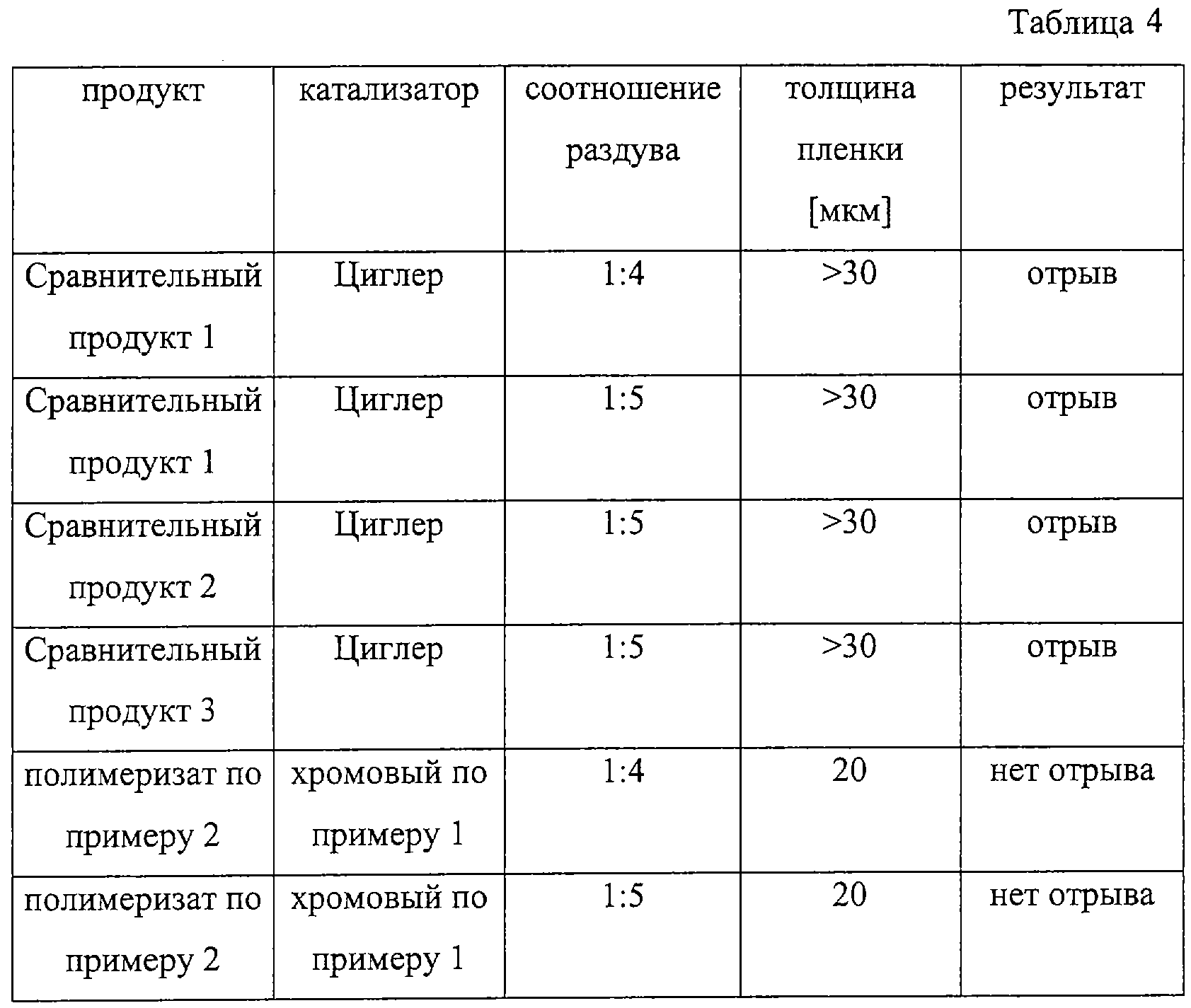 Таблица 4

| продукт | катализатор | соотношение раздува | толщина пленки [мкм] | результат |
|---|---|---|---|---|
| Сравнительный продукт 1 | Циглер | 1:4 | >30 | отрыв |
| Сравнительный продукт 1 | Циглер | 1:5 | >30 | отрыв |
| Сравнительный продукт 2 | Циглер | 1:5 | >30 | отрыв |
| Сравнительный продукт 3 | Циглер | 1:5 | >30 | отрыв |
| полимеризат по примеру 2 | хромовый по примеру 1 | 1:4 | 20 | нет отрыва |
| полимеризат по примеру 2 | хромовый по примеру 1 | 1:5 | 20 | нет отрыва |